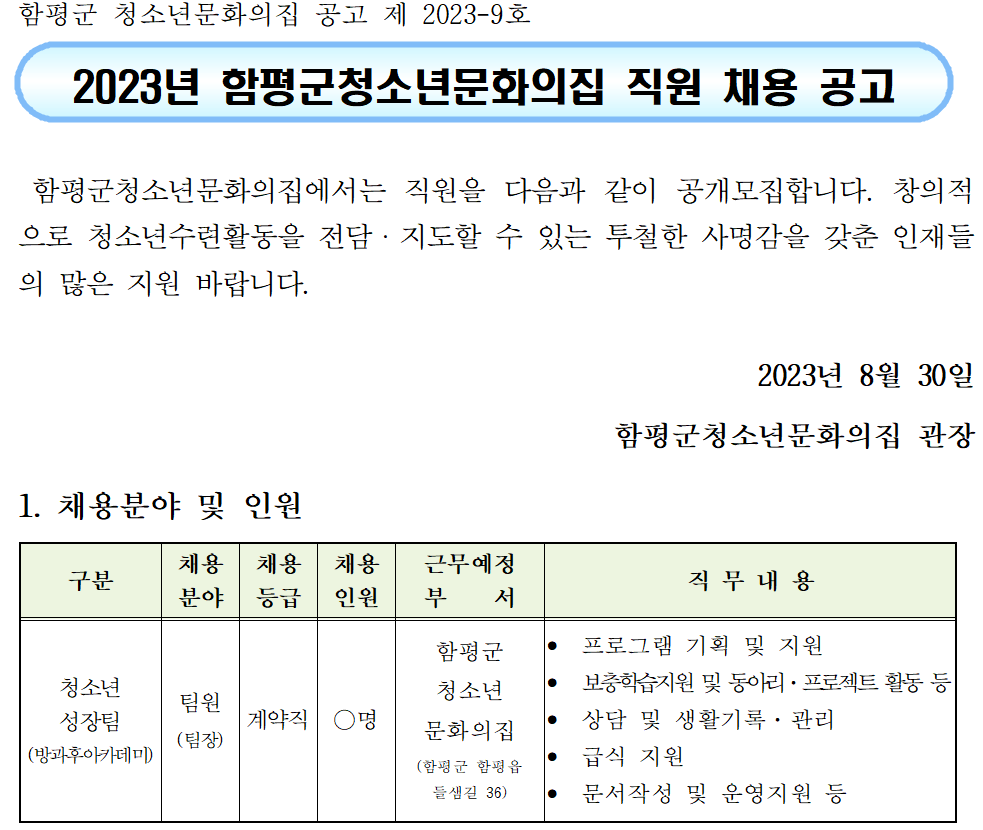 함평군 청소년문화의집 공고 제 2023-9호

2023년 함평군청소년문화의집 직원 채용 공고

함평군청소년문화의집에서는 직원을 다음과 같이 공개모집합니다. 창의적으로 청소년수련활동을 전담·지도할 수 있는 투철한 사명감을 갖춘 인재들의 많은 지원 바랍니다.

2023년 8월 30일

함평군청소년문화의집 관장

1. 채용분야 및 인원

| 구분 | 채용 분야 | 채용 등급 | 채용 인원 | 근무예정 부 서 | 직 무 내 용 |
|---|---|---|---|---|---|
| 청소년 성장팀 (방과후아카데미) | 팀원 (팀장) | 계약직 | ○명 | 함평군 청소년 문화의집 (함평군 함평읍 들샘길 36) | • 프로그램 기획 및 지원 • 보충학습지원 및 동아리·프로젝트 활동 등 • 상담 및 생활기록·관리 • 급식 지원 • 문서작성 및 운영지원 등 |